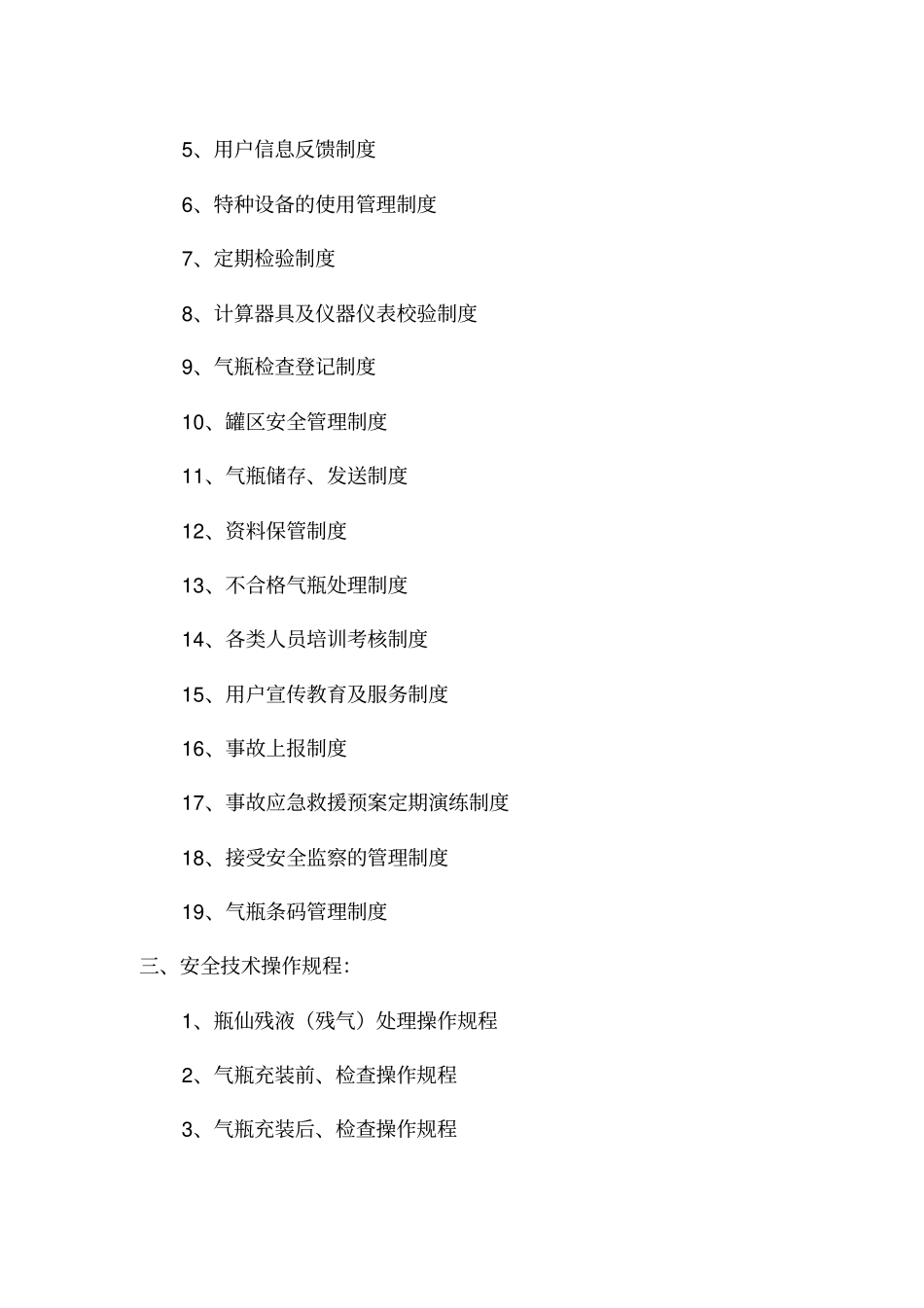 5、用户信息反馈制度

6、特种设备的使用管理制度

7、定期检验制度

8、计算器具及仪器仪表校验制度

9、气瓶检查登记制度

10、罐区安全管理制度

11、气瓶储存、发送制度

12、资料保管制度

13、不合格气瓶处理制度

14、各类人员培训考核制度

15、用户宣传教育及服务制度

16、事故上报制度

17、事故应急救援预案定期演练制度

18、接受安全监察的管理制度

19、气瓶条码管理制度

三、安全技术操作规程:

1、瓶仙残液（残气）处理操作规程

2、气瓶充装前、检查操作规程

3、气瓶充装后、检查操作规程